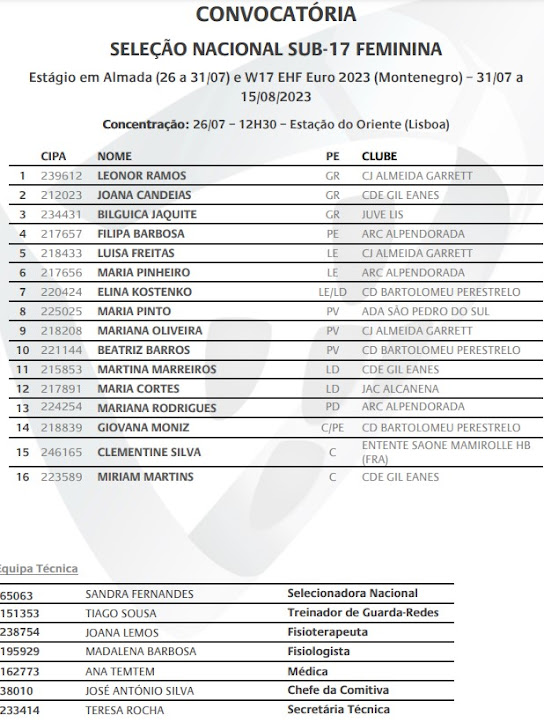 CONVOCATÓRIA

SELEÇÃO NACIONAL SUB-17 FEMININA

Estágio em Almada (26 a 31/07) e W17 EHF Euro 2023 (Montenegro) – 31/07 a 15/08/2023

Concentração: 26/07 – 12H30 – Estação do Oriente (Lisboa)

| | CIPA | NOME | PE | CLUBE |
|---|---|---|---|---|
| 1 | 239612 | LEONOR RAMOS | GR | CJ ALMEIDA GARRETT |
| 2 | 212023 | JOANA CANDEIAS | GR | CDE GIL EANES |
| 3 | 234431 | BILGUICA JAQUITE | GR | JUVE LIS |
| 4 | 217657 | FILIPA BARBOSA | PE | ARC ALPENDORADA |
| 5 | 218433 | LUISA FREITAS | LE | CJ ALMEIDA GARRETT |
| 6 | 217656 | MARIA PINHEIRO | LE | ARC ALPENDORADA |
| 7 | 220424 | ELINA KOSTENKO | LE/LD | CD BARTOLOMEU PERESTRELO |
| 8 | 225025 | MARIA PINTO | PV | ADA SÃO PEDRO DO SUL |
| 9 | 218208 | MARIANA OLIVEIRA | PV | CJ ALMEIDA GARRETT |
| 10 | 221144 | BEATRIZ BARROS | PV | CD BARTOLOMEU PERESTRELO |
| 11 | 215853 | MARTINA MARREIROS | LD | CDE GIL EANES |
| 12 | 217891 | MARIA CORTES | LD | JAC ALCANENA |
| 13 | 224254 | MARIANA RODRIGUES | PD | ARC ALPENDORADA |
| 14 | 218839 | GIOVANA MONIZ | C/PE | CD BARTOLOMEU PERESTRELO |
| 15 | 246165 | CLEMENTINE SILVA | C | ENTENTE SAONE MAMIROLLE HB (FRA) |
| 16 | 223589 | MIRIAM MARTINS | C | CDE GIL EANES |

Equipa Técnica

| | | |
|---|---|---|
| 65063 | SANDRA FERNANDES | Selecionadora Nacional |
| 151353 | TIAGO SOUSA | Treinador de Guarda-Redes |
| 238754 | JOANA LEMOS | Fisioterapeuta |
| 195929 | MADALENA BARBOSA | Fisiologista |
| 162773 | ANA TEMTEM | Médica |
| 38010 | JOSÉ ANTÓNIO SILVA | Chefe da Comitiva |
| 233414 | TERESA ROCHA | Secretária Técnica |